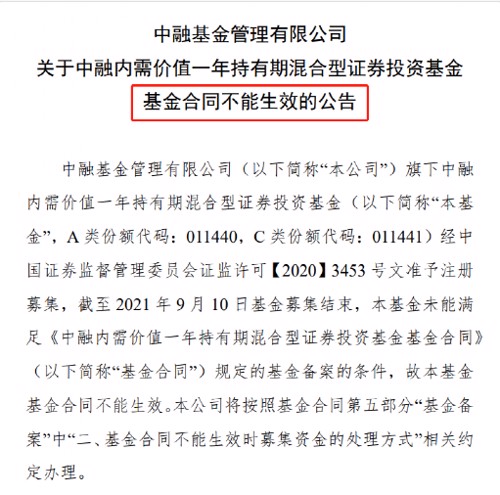 中融基金管理有限公司
关于中融内需价值一年持有期混合型证券投资基金
基金合同不能生效的公告

中融基金管理有限公司（以下简称“本公司”）旗下中融内需价值一年持有期混合型证券投资基金（以下简称“本基金”，A 类份额代码：011440，C 类份额代码：011441）经中国证券监督管理委员会证监许可【2020】3453 号文准予注册募集，截至 2021 年 9 月 10 日基金募集结束，本基金未能满足《中融内需价值一年持有期混合型证券投资基金基金合同》（以下简称“基金合同”）规定的基金备案的条件，故本基金基金合同不能生效。本公司将按照基金合同第五部分“基金备案”中“二、基金合同不能生效时募集资金的处理方式”相关约定办理。